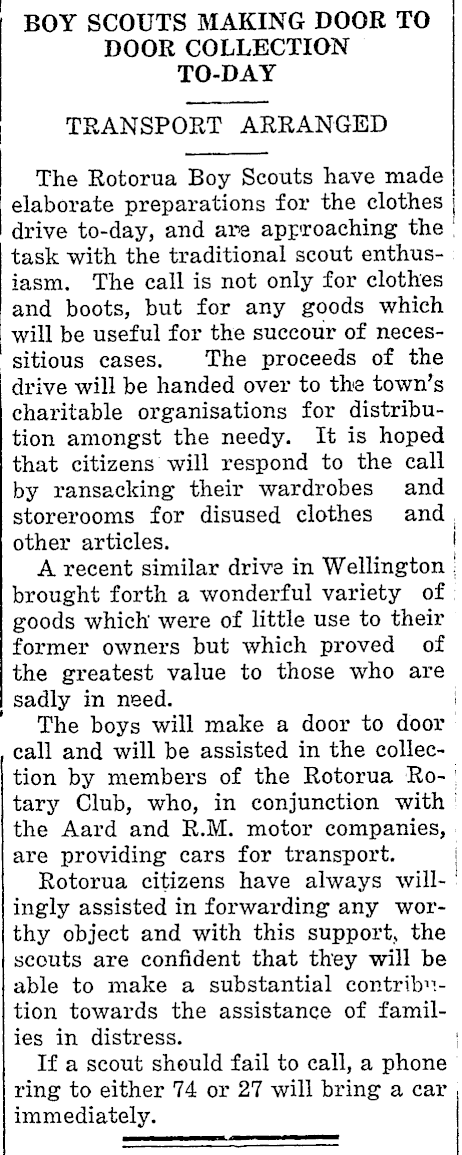 BOY SCOUTS MAKING DOOR TO DOOR COLLECTION TO-DAY

TRANSPORT ARRANGED

The Rotorua Boy Scouts have made elaborate preparations for the clothes drive to-day, and are approaching the task with the traditional scout enthusiasm. The call is not only for clothes and boots, but for any goods which will be useful for the succour of necessitious cases. The proceeds of the drive will be handed over to the town's charitable organisations for distribution amongst the needy. It is hoped that citizens will respond to the call by ransacking their wardrobes and storerooms for disused clothes and other articles.

A recent similar drive in Wellington brought forth a wonderful variety of goods which were of little use to their former owners but which proved of the greatest value to those who are sadly in need.

The boys will make a door to door call and will be assisted in the collection by members of the Rotorua Rotary Club, who, in conjunction with the Aard and R.M. motor companies, are providing cars for transport.

Rotorua citizens have always willingly assisted in forwarding any worthy object and with this support, the scouts are confident that they will be able to make a substantial contribution towards the assistance of families in distress.

If a scout should fail to call, a phone ring to either 74 or 27 will bring a car immediately.